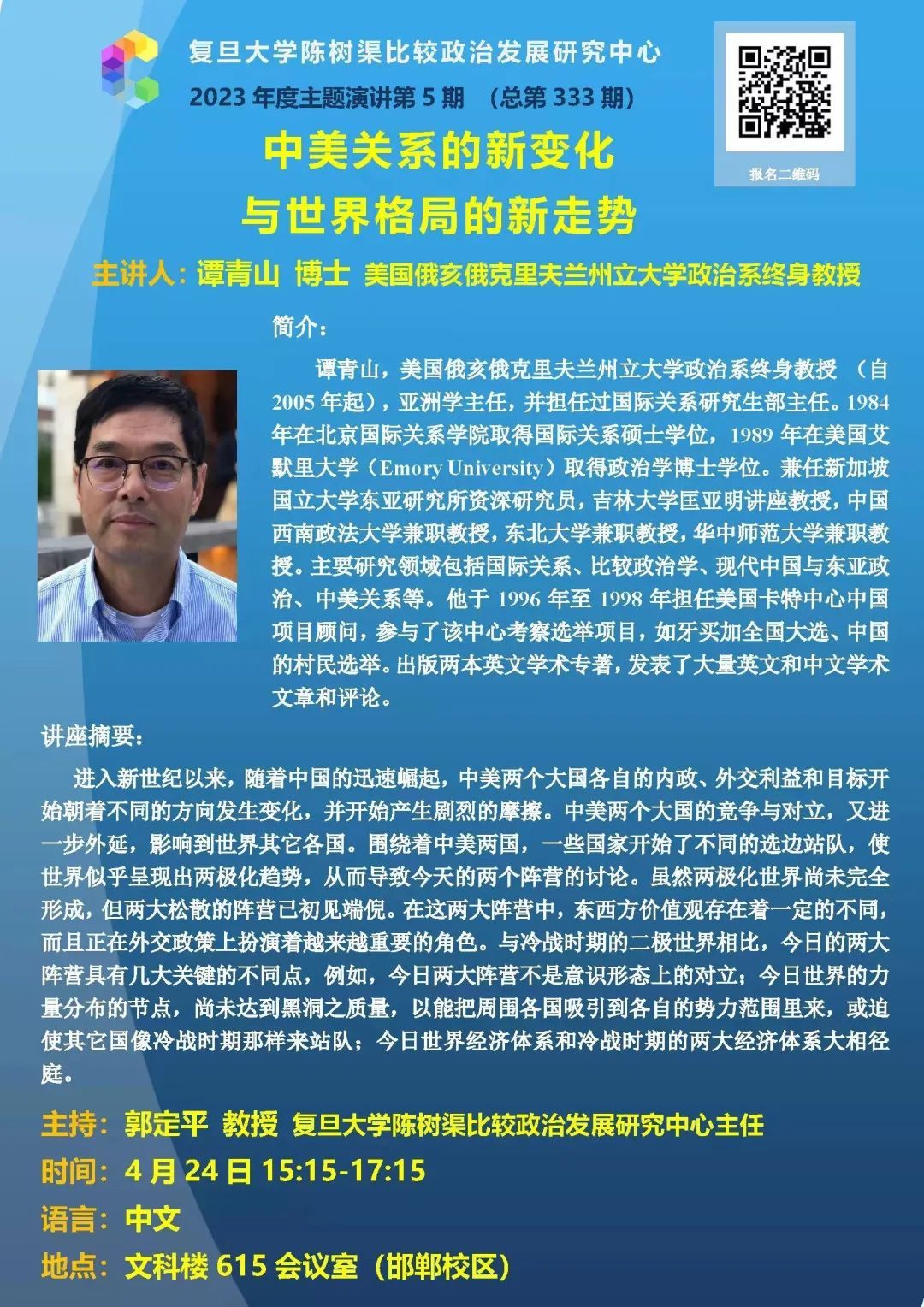 复旦大学陈树渠比较政治发展研究中心
2023 年度主题演讲第 5 期 （总第 333 期）

报名二维码

中美关系的新变化
与世界格局的新走势

主讲人：谭青山 博士 美国俄亥俄克里夫兰州立大学政治系终身教授

简介：

谭青山，美国俄亥俄克里夫兰州立大学政治系终身教授 （自 2005 年起），亚洲学主任，并担任过国际关系研究生部主任。1984 年在北京国际关系学院取得国际关系硕士学位，1989 年在美国艾默里大学（Emory University）取得政治学博士学位。兼任新加坡国立大学东亚研究所资深研究员，吉林大学匡亚明讲座教授，中国西南政法大学兼职教授，东北大学兼职教授，华中师范大学兼职教授。主要研究领域包括国际关系、比较政治学、现代中国与东亚政治、中美关系等。他于 1996 年至 1998 年担任美国卡特中心中国项目顾问，参与了该中心考察选举项目，如牙买加全国大选、中国的村民选举。出版两本英文学术专著，发表了大量英文和中文学术文章和评论。

讲座摘要：

进入新世纪以来，随着中国的迅速崛起，中美两个大国各自的内政、外交利益和目标开始朝着不同的方向发生变化，并开始产生剧烈的摩擦。中美两个大国的竞争与对立，又进一步外延，影响到世界其它各国。围绕着中美两国，一些国家开始了不同的选边站队，使世界似乎呈现出两极化趋势，从而导致今天的两个阵营的讨论。虽然两极化世界尚未完全形成，但两大松散的阵营已初见端倪。在这两大阵营中，东西方价值观存在着一定的不同，而且正在外交政策上扮演着越来越重要的角色。与冷战时期的二极世界相比，今日的两大阵营具有几大关键的不同点，例如，今日两大阵营不是意识形态上的对立；今日世界的力量分布的节点，尚未达到黑洞之质量，以能把周围各国吸引到各自的势力范围里来，或迫使其它国像冷战时期那样来站队；今日世界经济体系和冷战时期的两大经济体系大相径庭。

主持：郭定平 教授 复旦大学陈树渠比较政治发展研究中心主任
时间：4 月 24 日 15:15-17:15
语言：中文
地点：文科楼 615 会议室（邯郸校区）